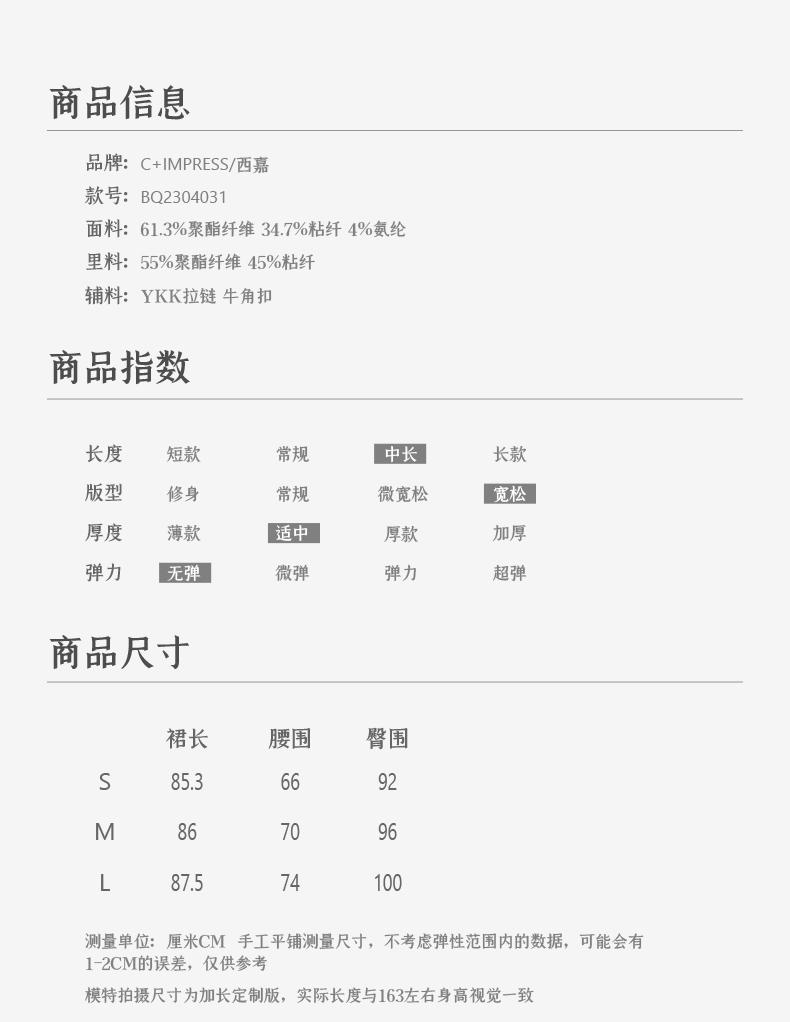 商品信息

品牌: C+IMPRESS/西嘉
款号: BQ2304031
面料: 61.3%聚酯纤维 34.7%粘纤 4%氨纶
里料: 55%聚酯纤维 45%粘纤
辅料: YKK拉链 牛角扣

商品指数

| 长度 | 短款 | 常规 | 中长 | 长款 |
|---|---|---|---|---|
| 版型 | 修身 | 常规 | 微宽松 | 宽松 |
| 厚度 | 薄款 | 适中 | 厚款 | 加厚 |
| 弹力 | 无弹 | 微弹 | 弹力 | 超弹 |

商品尺寸

| | 裙长 | 腰围 | 臀围 |
|---|---|---|---|
| S | 85.3 | 66 | 92 |
| M | 86 | 70 | 96 |
| L | 87.5 | 74 | 100 |

测量单位: 厘米CM 手工平铺测量尺寸，不考虑弹性范围内的数据，可能会有1-2CM的误差，仅供参考

模特拍摄尺寸为加长定制版，实际长度与163左右身高视觉一致